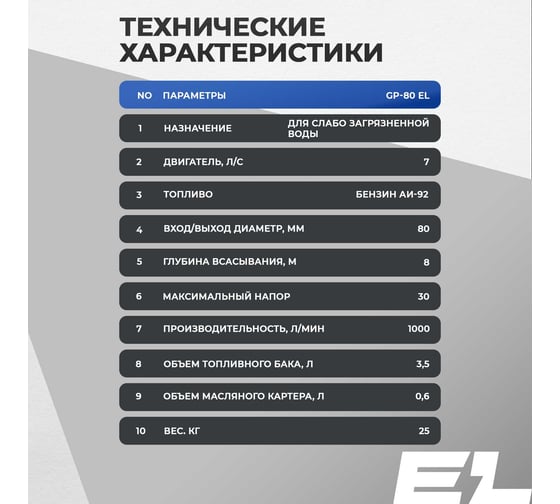 ТЕХНИЧЕСКИЕ ХАРАКТЕРИСТИКИ

| NO | ПАРАМЕТРЫ | GP-80 EL |
|---|---|---|
| 1 | НАЗНАЧЕНИЕ | ДЛЯ СЛАБО ЗАГРЯЗНЕННОЙ ВОДЫ |
| 2 | ДВИГАТЕЛЬ, Л/С | 7 |
| 3 | ТОПЛИВО | БЕНЗИН АИ-92 |
| 4 | ВХОД/ВЫХОД ДИАМЕТР, ММ | 80 |
| 5 | ГЛУБИНА ВСАСЫВАНИЯ, М | 8 |
| 6 | МАКСИМАЛЬНЫЙ НАПОР | 30 |
| 7 | ПРОИЗВОДИТЕЛЬНОСТЬ, Л/МИН | 1000 |
| 8 | ОБЪЕМ ТОПЛИВНОГО БАКА, Л | 3,5 |
| 9 | ОБЪЕМ МАСЛЯНОГО КАРТЕРА, Л | 0,6 |
| 10 | ВЕС. КГ | 25 |

EL